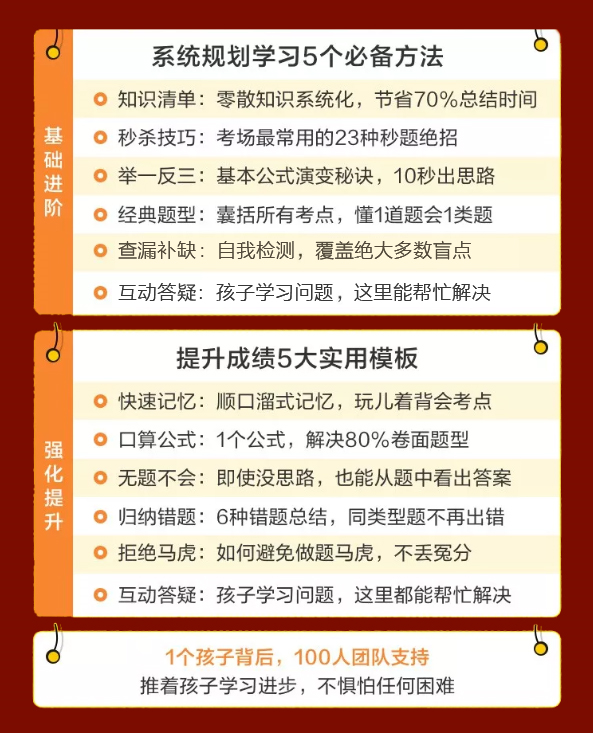 基础进阶

系统规划学习5个必备方法

知识清单：零散知识系统化，节省70%总结时间

秒杀技巧：考场最常用的23种秒题绝招

举一反三：基本公式演变秘诀，10秒出思路

经典题型：囊括所有考点，懂1道题会1类题

查漏补缺：自我检测，覆盖绝大多数盲点

互动答疑：孩子学习问题，这里能帮忙解决

强化提升

提升成绩5大实用模板

快速记忆：顺口溜式记忆，玩儿着背会考点

口算公式：1个公式，解决80%卷面题型

无题不会：即使没思路，也能从题中看出答案

归纳错题：6种错题总结，同类型题不再出错

拒绝马虎：如何避免做题马虎，不丢冤分

互动答疑：孩子学习问题，这里都能帮忙解决

1个孩子背后，100人团队支持
推着孩子学习进步，不惧怕任何困难